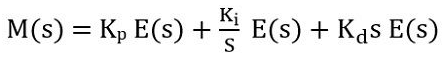 $M(s) = K_p E(s) + \frac{K_i}{S} E(s) + K_d s E(s)$